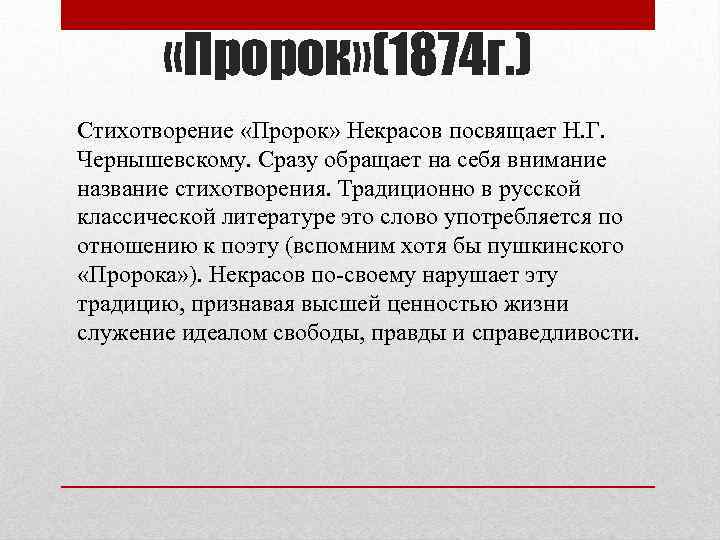 «Пророк»(1874г.)

Стихотворение «Пророк» Некрасов посвящает Н.Г. Чернышевскому. Сразу обращает на себя внимание название стихотворения. Традиционно в русской классической литературе это слово употребляется по отношению к поэту (вспомним хотя бы пушкинского «Пророка»). Некрасов по-своему нарушает эту традицию, признавая высшей ценностью жизни служение идеалом свободы, правды и справедливости.